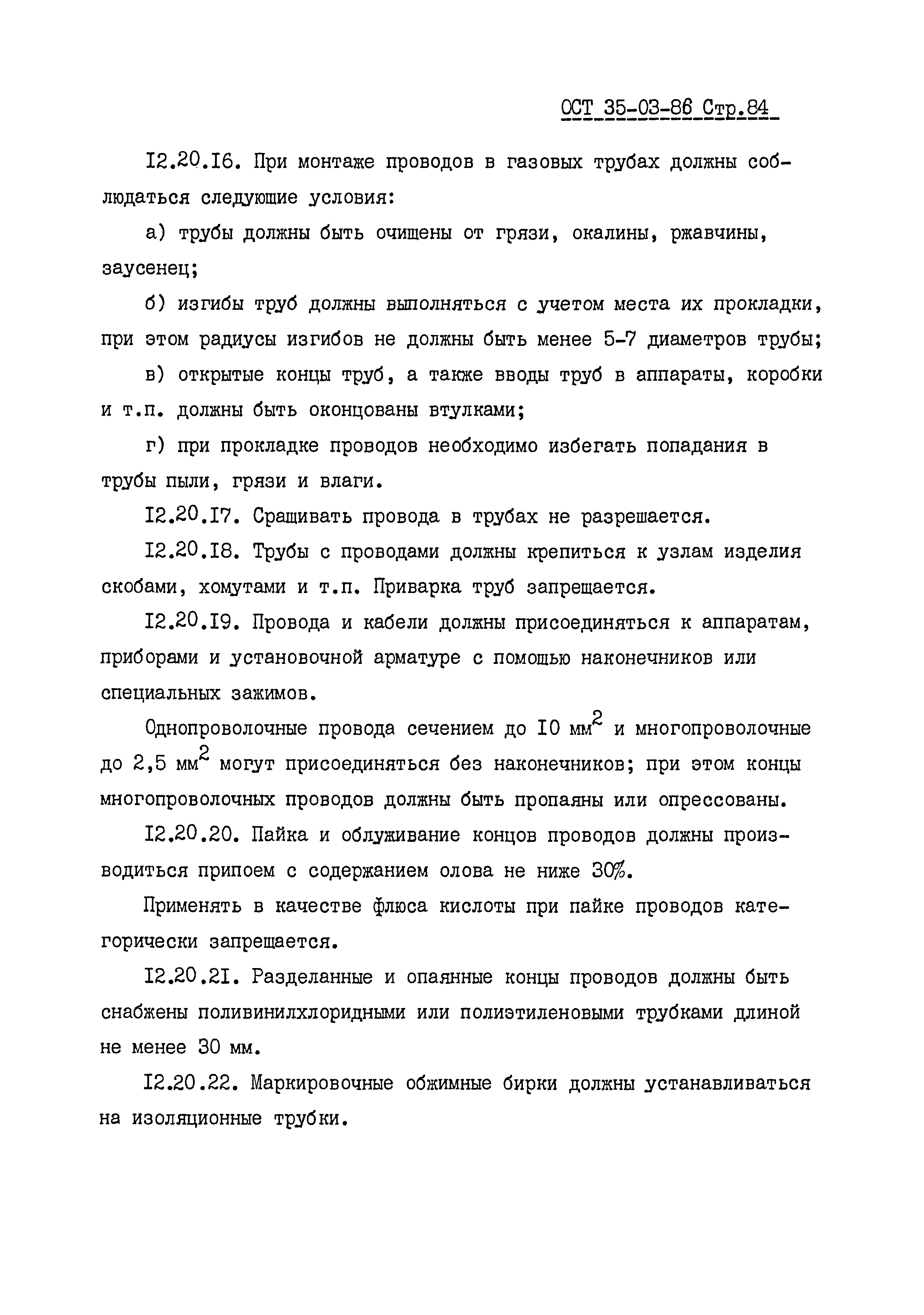 ОСТ 35-03-86 Стр.84

I2.20.I6. При монтаже проводов в газовых трубах должны соблюдаться следующие условия:

а) трубы должны быть очищены от грязи, окалины, ржавчины, заусенец;

б) изгибы труб должны выполняться с учетом места их прокладки, при этом радиусы изгибов не должны быть менее 5-7 диаметров трубы;

в) открытые концы труб, а также вводы труб в аппараты, коробки и т.п. должны быть оконцованы втулками;

г) при прокладке проводов необходимо избегать попадания в трубы пыли, грязи и влаги.

I2.20.I7. Сращивать провода в трубах не разрешается.

I2.20.I8. Трубы с проводами должны крепиться к узлам изделия скобами, хомутами и т.п. Приварка труб запрещается.

I2.20.I9. Провода и кабели должны присоединяться к аппаратам, приборами и установочной арматуре с помощью наконечников или специальных зажимов.

Однопроволочные провода сечением до I0 мм$^2$ и многопроволочные до 2,5 мм$^2$ могут присоединяться без наконечников; при этом концы многопроволочных проводов должны быть пропаяны или опрессованы.

I2.20.20. Пайка и облуживание концов проводов должны производиться припоем с содержанием олова не ниже 30%.

Применять в качестве флюса кислоты при пайке проводов категорически запрещается.

I2.20.2I. Разделанные и опаянные концы проводов должны быть снабжены поливинилхлоридными или полиэтиленовыми трубками длиной не менее 30 мм.

I2.20.22. Маркировочные обжимные бирки должны устанавливаться на изоляционные трубки.